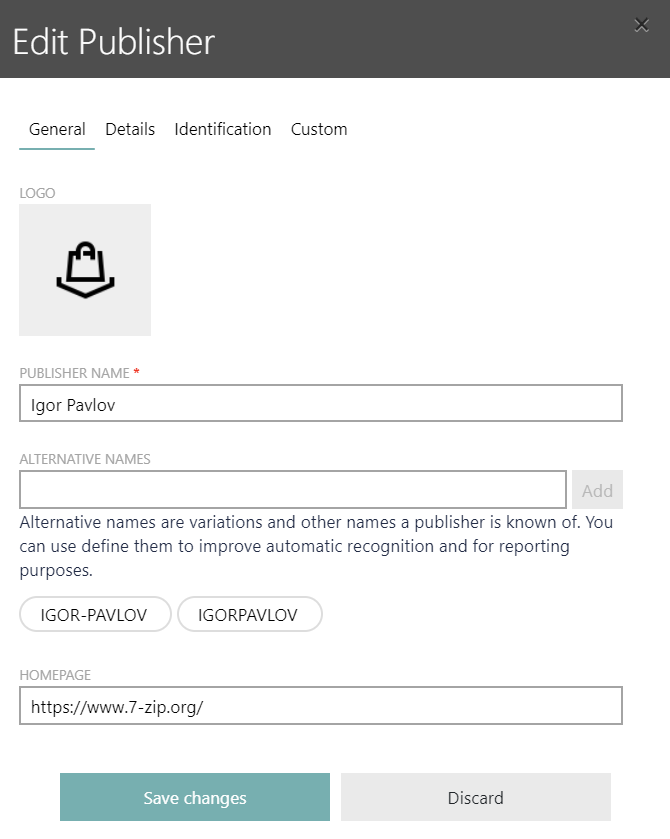 Edit Publisher

×

General Details Identification Custom

LOGO

PUBLISHER NAME *

Igor Pavlov

ALTERNATIVE NAMES

Add

Alternative names are variations and other names a publisher is known of. You can use define them to improve automatic recognition and for reporting purposes.

IGOR-PAVLOV IGORPAVLOV

HOMEPAGE

https://www.7-zip.org/

Save changes Discard